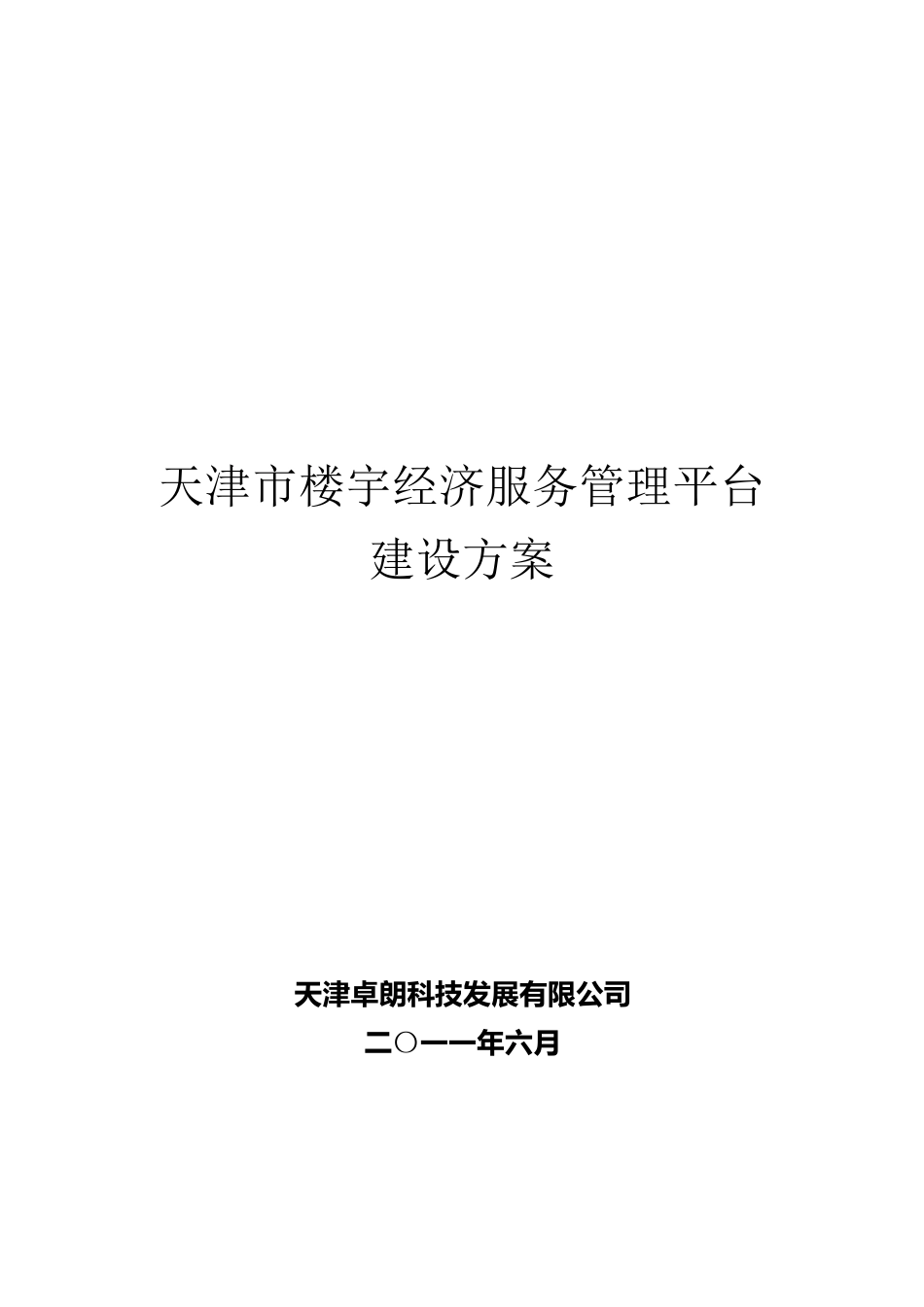 天津市楼宇经济服务管理平台
建设方案

天津卓朗科技发展有限公司
二○一一年六月